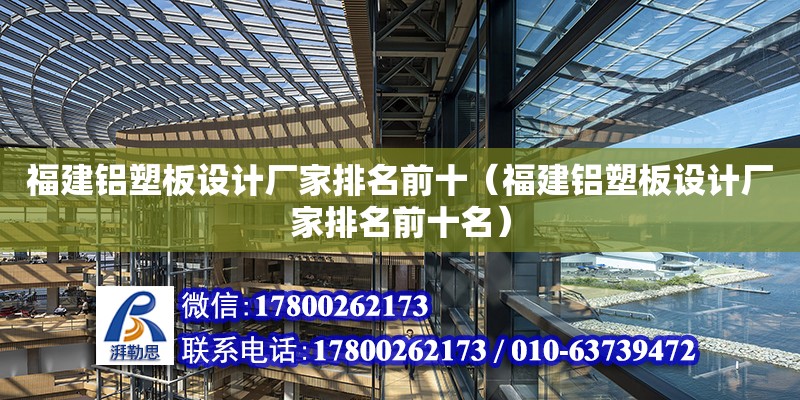 福建铝塑板设计厂家排名前十（福建铝塑板设计厂家排名前十名）

湃勒思

微信:17800262173

联系电话:17800262173 / 010-63739472